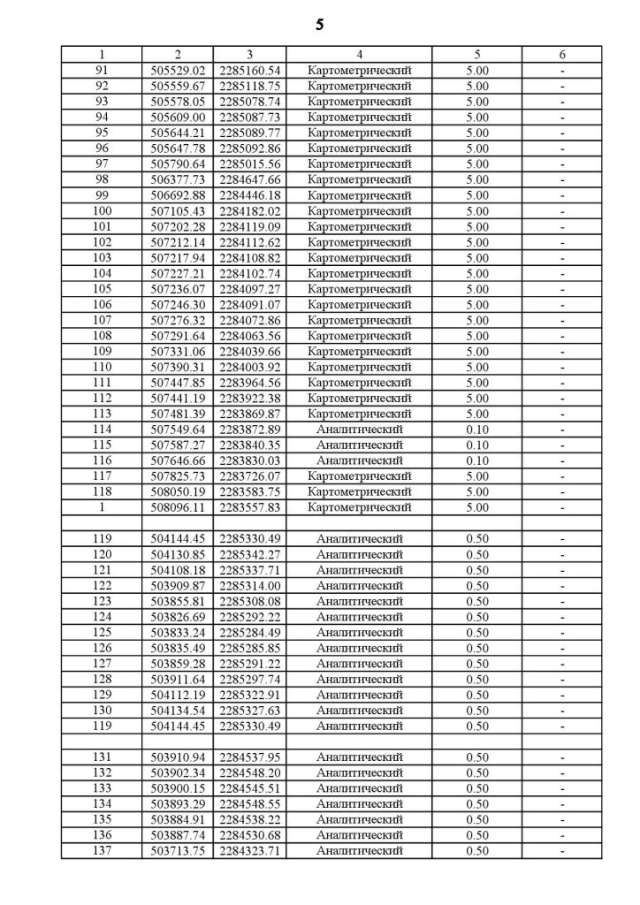 5

| 1 | 2 | 3 | 4 | 5 | 6 |
|---|---|---|---|---|---|
| 91 | 505529.02 | 2285160.54 | Картометрический | 5.00 | - |
| 92 | 505559.67 | 2285118.75 | Картометрический | 5.00 | - |
| 93 | 505578.05 | 2285078.74 | Картометрический | 5.00 | - |
| 94 | 505609.00 | 2285087.73 | Картометрический | 5.00 | - |
| 95 | 505644.21 | 2285089.77 | Картометрический | 5.00 | - |
| 96 | 505647.78 | 2285092.86 | Картометрический | 5.00 | - |
| 97 | 505790.64 | 2285015.56 | Картометрический | 5.00 | - |
| 98 | 506377.73 | 2284647.66 | Картометрический | 5.00 | - |
| 99 | 506692.88 | 2284446.18 | Картометрический | 5.00 | - |
| 100 | 507105.43 | 2284182.02 | Картометрический | 5.00 | - |
| 101 | 507202.28 | 2284119.09 | Картометрический | 5.00 | - |
| 102 | 507212.14 | 2284112.62 | Картометрический | 5.00 | - |
| 103 | 507217.94 | 2284108.82 | Картометрический | 5.00 | - |
| 104 | 507227.21 | 2284102.74 | Картометрический | 5.00 | - |
| 105 | 507236.07 | 2284097.27 | Картометрический | 5.00 | - |
| 106 | 507246.30 | 2284091.07 | Картометрический | 5.00 | - |
| 107 | 507276.32 | 2284072.86 | Картометрический | 5.00 | - |
| 108 | 507291.64 | 2284063.56 | Картометрический | 5.00 | - |
| 109 | 507331.06 | 2284039.66 | Картометрический | 5.00 | - |
| 110 | 507390.31 | 2284003.92 | Картометрический | 5.00 | - |
| 111 | 507447.85 | 2283964.56 | Картометрический | 5.00 | - |
| 112 | 507441.19 | 2283922.38 | Картометрический | 5.00 | - |
| 113 | 507481.39 | 2283869.87 | Картометрический | 5.00 | - |
| 114 | 507549.64 | 2283872.89 | Аналитический | 0.10 | - |
| 115 | 507587.27 | 2283840.35 | Аналитический | 0.10 | - |
| 116 | 507646.66 | 2283830.03 | Аналитический | 0.10 | - |
| 117 | 507825.73 | 2283726.07 | Картометрический | 5.00 | - |
| 118 | 508050.19 | 2283583.75 | Картометрический | 5.00 | - |
| 1 | 508096.11 | 2283557.83 | Картометрический | 5.00 | - |
| | | | | | |
| 119 | 504144.45 | 2285330.49 | Аналитический | 0.50 | - |
| 120 | 504130.85 | 2285342.27 | Аналитический | 0.50 | - |
| 121 | 504108.18 | 2285337.71 | Аналитический | 0.50 | - |
| 122 | 503909.87 | 2285314.00 | Аналитический | 0.50 | - |
| 123 | 503855.81 | 2285308.08 | Аналитический | 0.50 | - |
| 124 | 503826.69 | 2285292.22 | Аналитический | 0.50 | - |
| 125 | 503833.24 | 2285284.49 | Аналитический | 0.50 | - |
| 126 | 503835.49 | 2285285.85 | Аналитический | 0.50 | - |
| 127 | 503859.28 | 2285291.22 | Аналитический | 0.50 | - |
| 128 | 503911.64 | 2285297.74 | Аналитический | 0.50 | - |
| 129 | 504112.19 | 2285322.91 | Аналитический | 0.50 | - |
| 130 | 504134.54 | 2285327.63 | Аналитический | 0.50 | - |
| 119 | 504144.45 | 2285330.49 | Аналитический | 0.50 | - |
| | | | | | |
| 131 | 503910.94 | 2284537.95 | Аналитический | 0.50 | - |
| 132 | 503902.34 | 2284548.20 | Аналитический | 0.50 | - |
| 133 | 503900.15 | 2284545.51 | Аналитический | 0.50 | - |
| 134 | 503893.29 | 2284548.55 | Аналитический | 0.50 | - |
| 135 | 503884.91 | 2284538.22 | Аналитический | 0.50 | - |
| 136 | 503887.74 | 2284530.68 | Аналитический | 0.50 | - |
| 137 | 503713.75 | 2284323.71 | Аналитический | 0.50 | - |